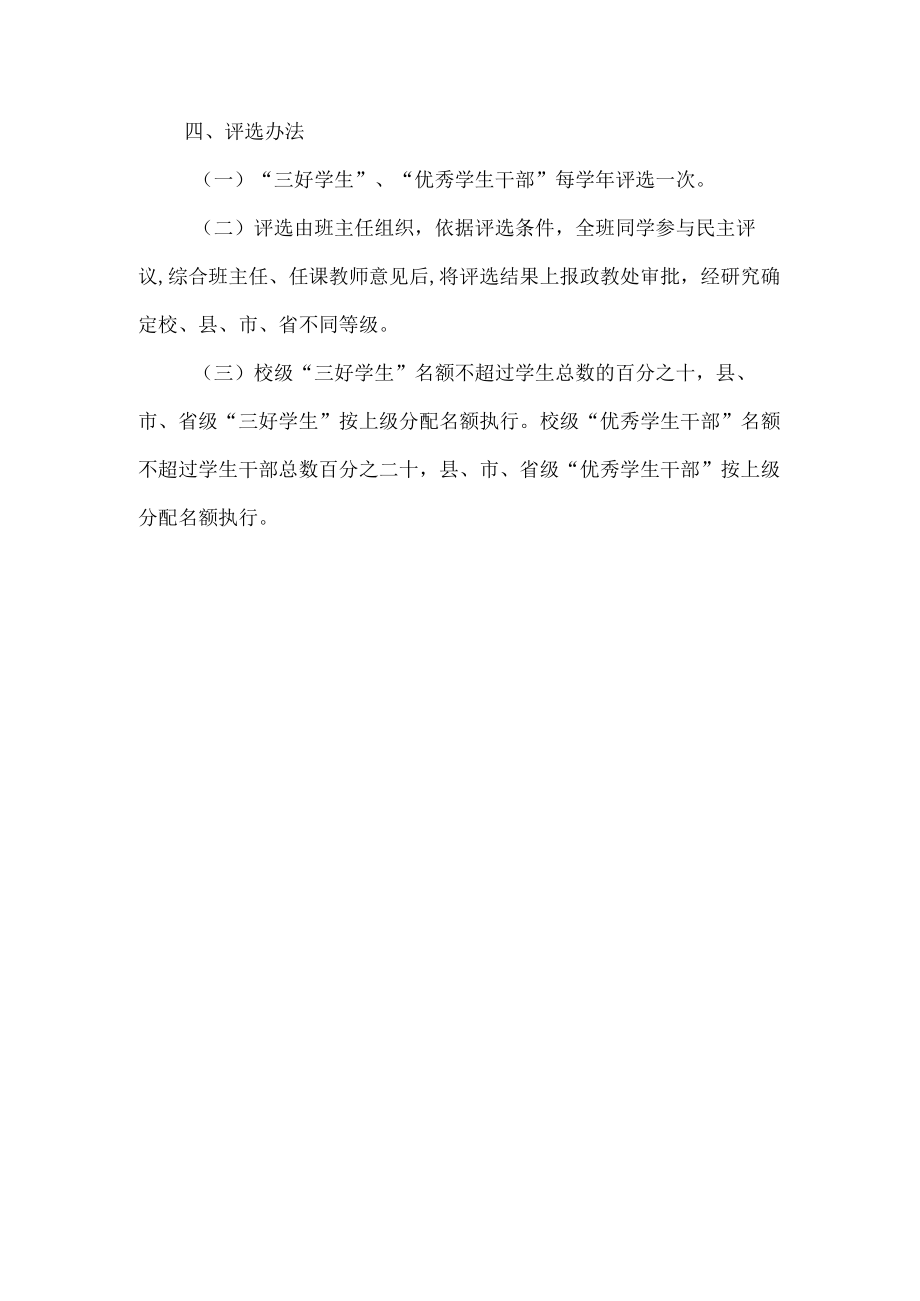 四、评选办法

（一）“三好学生”、“优秀学生干部”每学年评选一次。

（二）评选由班主任组织，依据评选条件，全班同学参与民主评议,综合班主任、任课教师意见后,将评选结果上报政教处审批，经研究确定校、县、市、省不同等级。

（三）校级“三好学生”名额不超过学生总数的百分之十，县、市、省级“三好学生”按上级分配名额执行。校级“优秀学生干部”名额不超过学生干部总数百分之二十，县、市、省级“优秀学生干部”按上级分配名额执行。